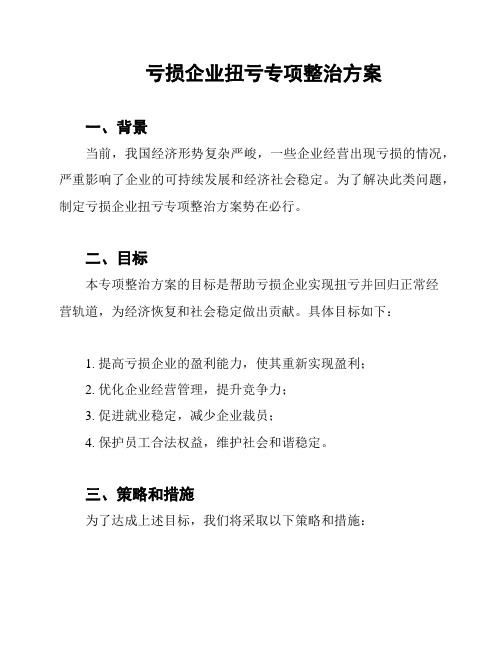 亏损企业扭亏专项整治方案

一、背景

当前，我国经济形势复杂严峻，一些企业经营出现亏损的情况，严重影响了企业的可持续发展和经济社会稳定。为了解决此类问题，制定亏损企业扭亏专项整治方案势在必行。

二、目标

本专项整治方案的目标是帮助亏损企业实现扭亏并回归正常经营轨道，为经济恢复和社会稳定做出贡献。具体目标如下：

1. 提高亏损企业的盈利能力，使其重新实现盈利；
2. 优化企业经营管理，提升竞争力；
3. 促进就业稳定，减少企业裁员；
4. 保护员工合法权益，维护社会和谐稳定。

三、策略和措施

为了达成上述目标，我们将采取以下策略和措施：